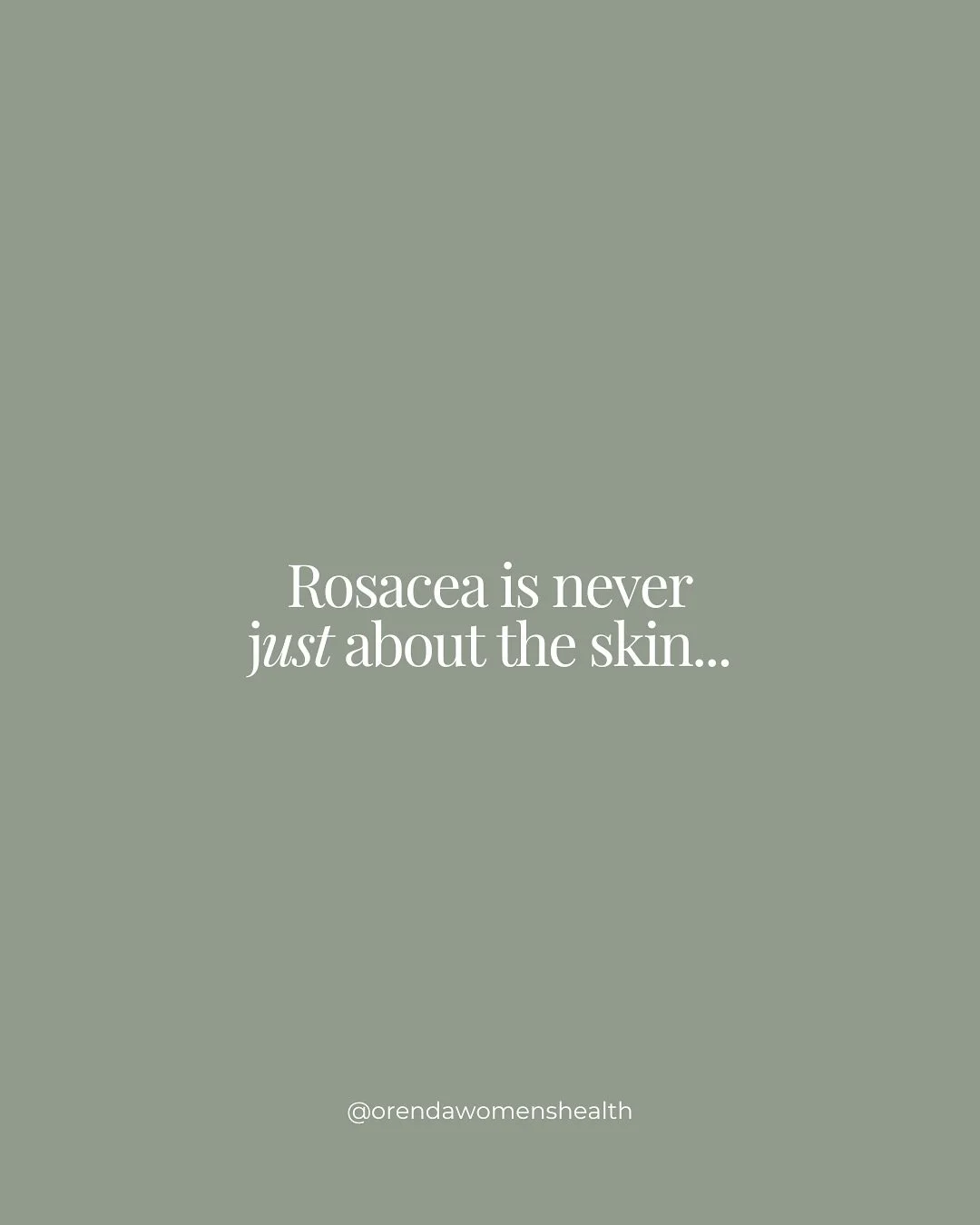 Rosacea is never just about the skin...

@orendawomenshealth